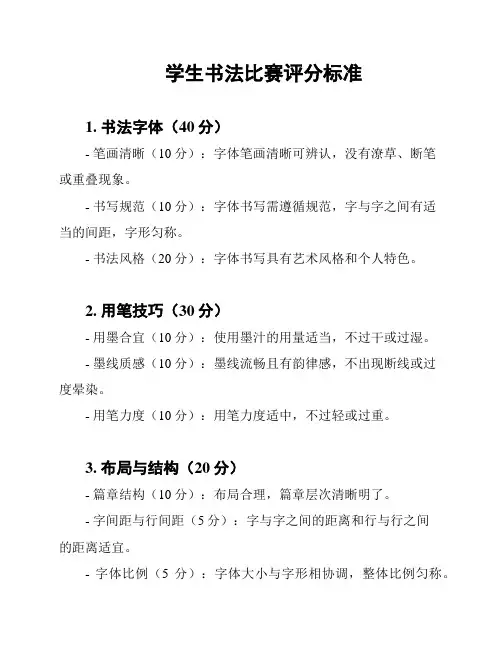 学生书法比赛评分标准

1. 书法字体（40 分）

- 笔画清晰（10 分）：字体笔画清晰可辨认，没有潦草、断笔或重叠现象。

- 书写规范（10 分）：字体书写需遵循规范，字与字之间有适当的间距，字形匀称。

- 书法风格（20 分）：字体书写具有艺术风格和个人特色。

2. 用笔技巧（30 分）

- 用墨合宜（10 分）：使用墨汁的用量适当，不过干或过湿。

- 墨线质感（10 分）：墨线流畅且有韵律感，不出现断线或过度晕染。

- 用笔力度（10 分）：用笔力度适中，不过轻或过重。

3. 布局与结构（20 分）

- 篇章结构（10 分）：布局合理，篇章层次清晰明了。

- 字间距与行间距（5 分）：字与字之间的距离和行与行之间的距离适宜。

- 字体比例（5 分）：字体大小与字形相协调，整体比例匀称。